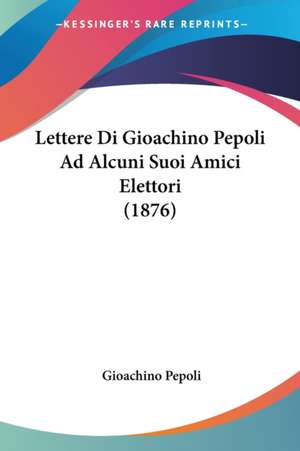 —KESSINGER'S RARE REPRINTS—

Lettere Di Gioachino Pepoli Ad Alcuni Suoi Amici Elettori (1876)

Gioachino Pepoli